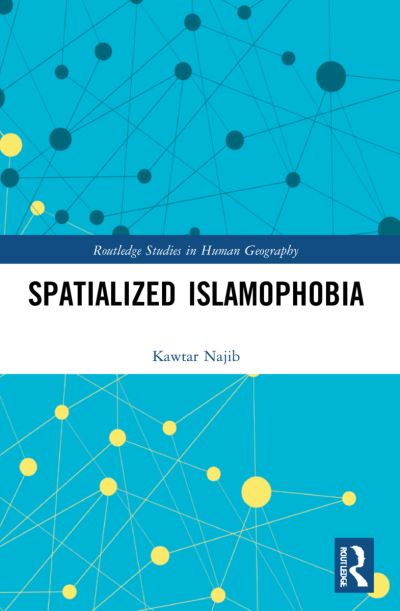 Routledge Studies in Human Geography

SPATIALIZED ISLAMOPHOBIA

Kawtar Najib

ROUTLEDGE